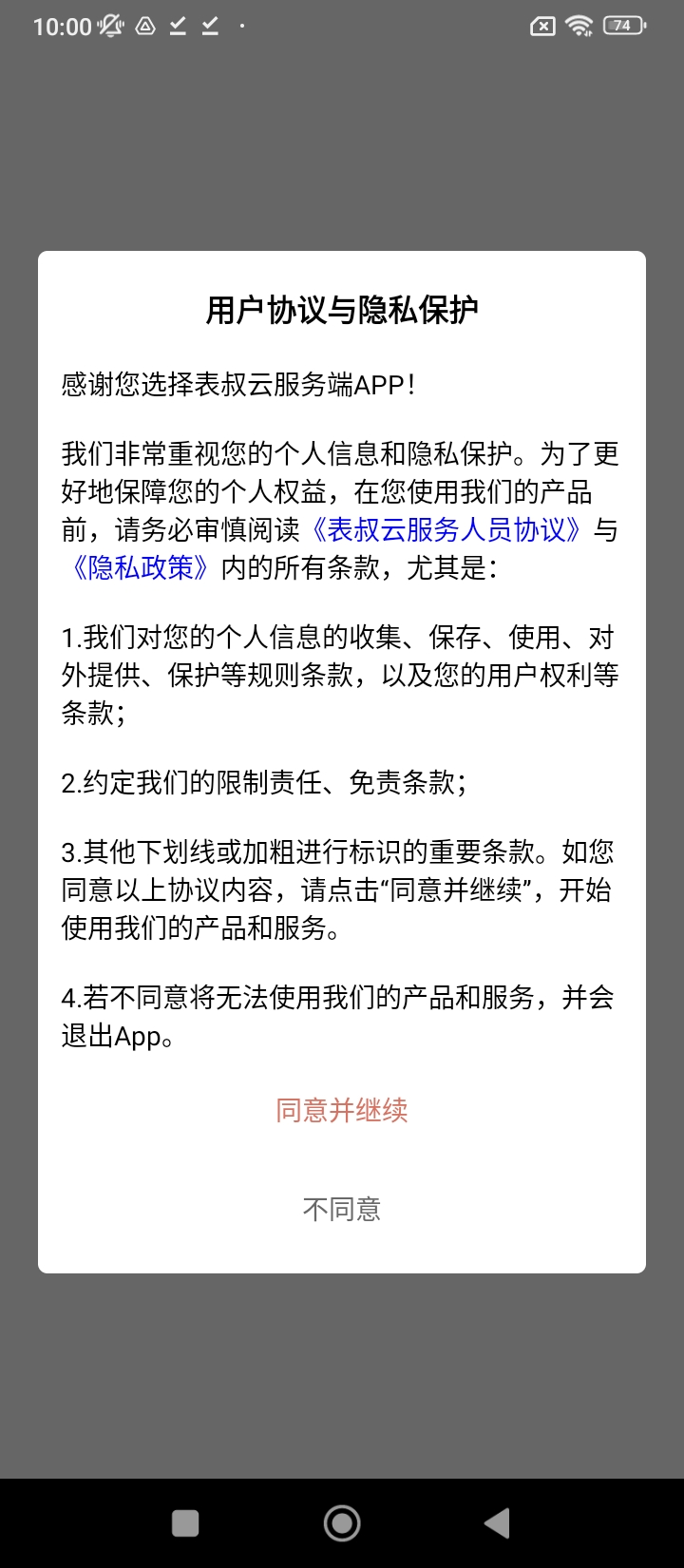 10:00 74

用户协议与隐私保护

感谢您选择表叔云服务端APP！

我们非常重视您的个人信息和隐私保护。为了更好地保障您的个人权益，在您使用我们的产品前，请务必审慎阅读《表叔云服务人员协议》与《隐私政策》内的所有条款，尤其是：

1.我们对您的个人信息的收集、保存、使用、对外提供、保护等规则条款，以及您的用户权利等条款；

2.约定我们的限制责任、免责条款；

3.其他下划线或加粗进行标识的重要条款。如您同意以上协议内容，请点击“同意并继续”，开始使用我们的产品和服务。

4.若不同意将无法使用我们的产品和服务，并会退出App。

同意并继续

不同意